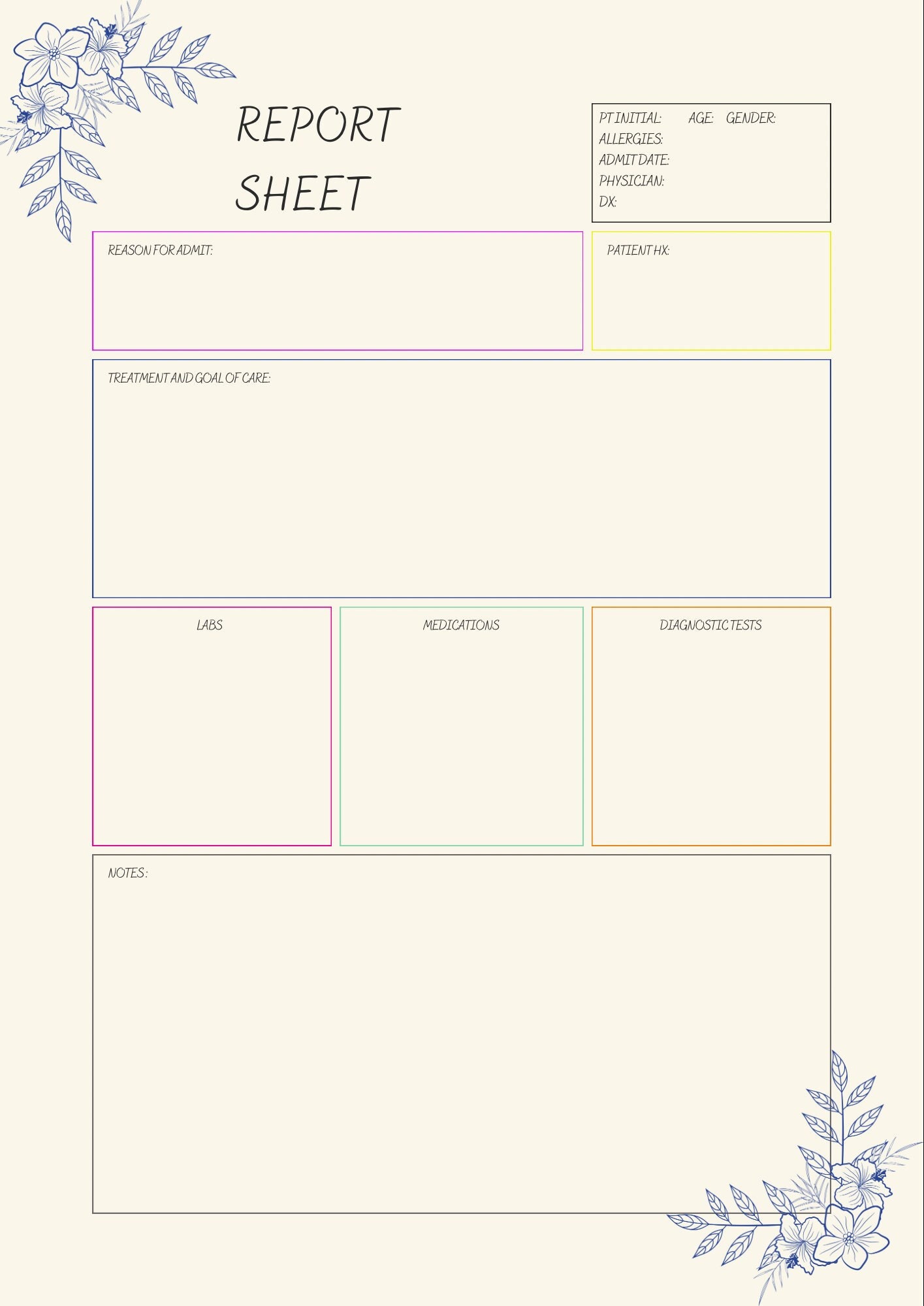 REPORT SHEET

PT INITIAL: AGE: GENDER:
ALLERGIES:
ADMIT DATE:
PHYSICIAN:
DX:

REASON FOR ADMIT:

PATIENT HX:

TREATMENT AND GOAL OF CARE:

LABS

MEDICATIONS

DIAGNOSTIC TESTS

NOTES :